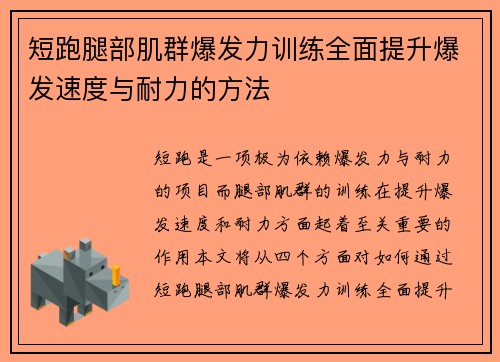 短跑腿部肌群爆发力训练全面提升爆发速度与耐力的方法

短跑是一项极为依赖爆发力与耐力的项目而腿部肌群的训练在提升爆发速度和耐力方面起着至关重要的作用本文将从四个方面对如何通过短跑腿部肌群爆发力训练全面提升